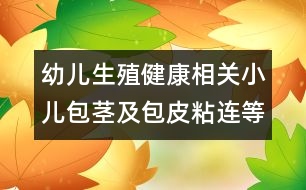 幼儿生殖健康相关小儿包茎及包皮粘连等